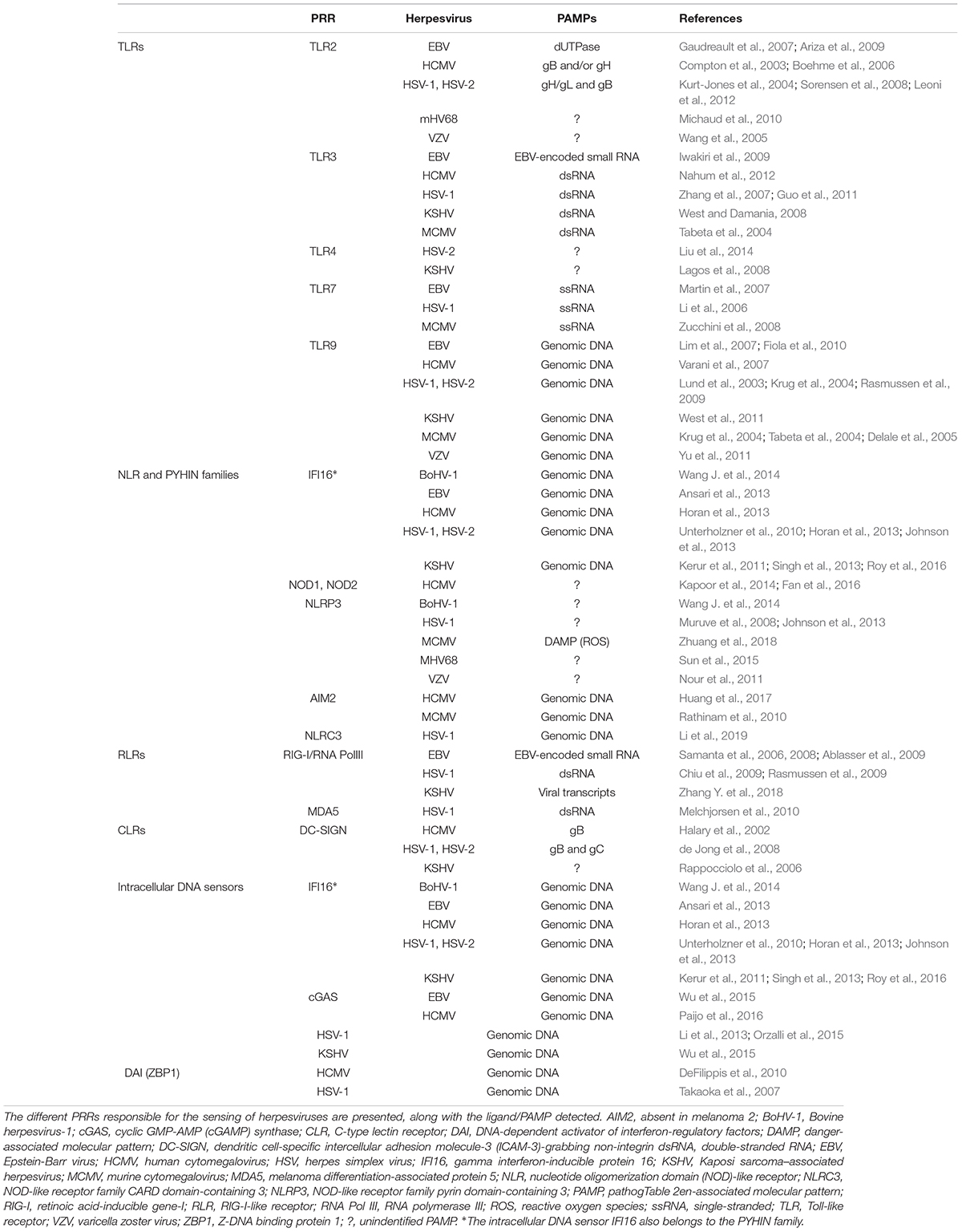 | | PRR | Herpesvirus | PAMPs | References |
|---|---|---|---|---|
| TLRs | TLR2 | EBV | dUTPase | Gaudreault et al., 2007; Ariza et al., 2009 |
| | | HCMV | gB and/or gH | Compton et al., 2003; Boehme et al., 2006 |
| | | HSV-1, HSV-2 | gH/gL and gB | Kurt-Jones et al., 2004; Sorensen et al., 2008; Leoni et al., 2012 |
| | | mHV68 | ? | Michaud et al., 2010 |
| | | VZV | ? | Wang et al., 2005 |
| | TLR3 | EBV | EBV-encoded small RNA | Iwakiri et al., 2009 |
| | | HCMV | dsRNA | Nahum et al., 2012 |
| | | HSV-1 | dsRNA | Zhang et al., 2007; Guo et al., 2011 |
| | | KSHV | dsRNA | West and Damania, 2008 |
| | | MCMV | dsRNA | Tabeta et al., 2004 |
| | TLR4 | HSV-2 | ? | Liu et al., 2014 |
| | | KSHV | ? | Lagos et al., 2008 |
| | TLR7 | EBV | ssRNA | Martin et al., 2007 |
| | | HSV-1 | ssRNA | Li et al., 2006 |
| | | MCMV | ssRNA | Zucchini et al., 2008 |
| | TLR9 | EBV | Genomic DNA | Lim et al., 2007; Fiola et al., 2010 |
| | | HCMV | Genomic DNA | Varani et al., 2007 |
| | | HSV-1, HSV-2 | Genomic DNA | Lund et al., 2003; Krug et al., 2004; Rasmussen et al., 2009 |
| | | KSHV | Genomic DNA | West et al., 2011 |
| | | MCMV | Genomic DNA | Krug et al., 2004; Tabeta et al., 2004; Delale et al., 2005 |
| | | VZV | Genomic DNA | Yu et al., 2011 |
| NLR and PYHIN families | IFI16* | BoHV-1 | Genomic DNA | Wang J. et al., 2014 |
| | | EBV | Genomic DNA | Ansari et al., 2013 |
| | | HCMV | Genomic DNA | Horan et al., 2013 |
| | | HSV-1, HSV-2 | Genomic DNA | Unterholzner et al., 2010; Horan et al., 2013; Johnson et al., 2013 |
| | | KSHV | Genomic DNA | Kerur et al., 2011; Singh et al., 2013; Roy et al., 2016 |
| | NOD1, NOD2 | HCMV | ? | Kapoor et al., 2014; Fan et al., 2016 |
| | NLRP3 | BoHV-1 | ? | Wang J. et al., 2014 |
| | | HSV-1 | ? | Muruve et al., 2008; Johnson et al., 2013 |
| | | MCMV | DAMP (ROS) | Zhuang et al., 2018 |
| | | MHV68 | ? | Sun et al., 2015 |
| | | VZV | ? | Nour et al., 2011 |
| | AIM2 | HCMV | Genomic DNA | Huang et al., 2017 |
| | | MCMV | Genomic DNA | Rathinam et al., 2010 |
| | NLRC3 | HSV-1 | Genomic DNA | Li et al., 2019 |
| RLRs | RIG-I/RNA PolIII | EBV | EBV-encoded small RNA | Samanta et al., 2006, 2008; Ablasser et al., 2009 |
| | | HSV-1 | dsRNA | Chiu et al., 2009; Rasmussen et al., 2009 |
| | | KSHV | Viral transcripts | Zhang Y. et al., 2018 |
| | MDA5 | HSV-1 | dsRNA | Melchjorsen et al., 2010 |
| CLRs | DC-SIGN | HCMV | gB | Halary et al., 2002 |
| | | HSV-1, HSV-2 | gB and gC | de Jong et al., 2008 |
| | | KSHV | ? | Rappocciolo et al., 2006 |
| Intracellular DNA sensors | IFI16* | BoHV-1 | Genomic DNA | Wang J. et al., 2014 |
| | | EBV | Genomic DNA | Ansari et al., 2013 |
| | | HCMV | Genomic DNA | Horan et al., 2013 |
| | | HSV-1, HSV-2 | Genomic DNA | Unterholzner et al., 2010; Horan et al., 2013; Johnson et al., 2013 |
| | | KSHV | Genomic DNA | Kerur et al., 2011; Singh et al., 2013; Roy et al., 2016 |
| | cGAS | EBV | Genomic DNA | Wu et al., 2015 |
| | | HCMV | Genomic DNA | Paijo et al., 2016 |
| | | HSV-1 | Genomic DNA | Li et al., 2013; Orzalli et al., 2015 |
| | | KSHV | Genomic DNA | Wu et al., 2015 |
| | DAI (ZBP1) | HCMV | Genomic DNA | DeFilippis et al., 2010 |
| | | HSV-1 | Genomic DNA | Takaoka et al., 2007 |

The different PRRs responsible for the sensing of herpesviruses are presented, along with the ligand/PAMP detected. AIM2, absent in melanoma 2; BoHV-1, Bovine herpesvirus-1; cGAS, cyclic GMP-AMP (cGAMP) synthase; CLR, C-type lectin receptor; DAI, DNA-dependent activator of interferon-regulatory factors; DAMP, danger-associated molecular pattern; DC-SIGN, dendritic cell-specific intercellular adhesion molecule-3 (ICAM-3)-grabbing non-integrin dsRNA, double-stranded RNA; EBV, Epstein-Barr virus; HCMV, human cytomegalovirus; HSV, herpes simplex virus; IFI16, gamma interferon-inducible protein 16; KSHV, Kaposi sarcoma–associated herpesvirus; MCMV, murine cytomegalovirus; MDA5, melanoma differentiation-associated protein 5; NLR, nucleotide oligomerization domain (NOD)-like receptor; NLRC3, NOD-like receptor family CARD domain-containing 3; NLRP3, NOD-like receptor family pyrin domain-containing 3; PAMP, pathogTable 2en-associated molecular pattern; RIG-I, retinoic acid-inducible gene-I; RLR, RIG-I-like receptor; RNA Pol III, RNA polymerase III; ROS, reactive oxygen species; ssRNA, single-stranded; TLR, Toll-like receptor; VZV, varicella zoster virus; ZBP1, Z-DNA binding protein 1; ?, unindentified PAMP. *The intracellular DNA sensor IFI16 also belongs to the PYHIN family.